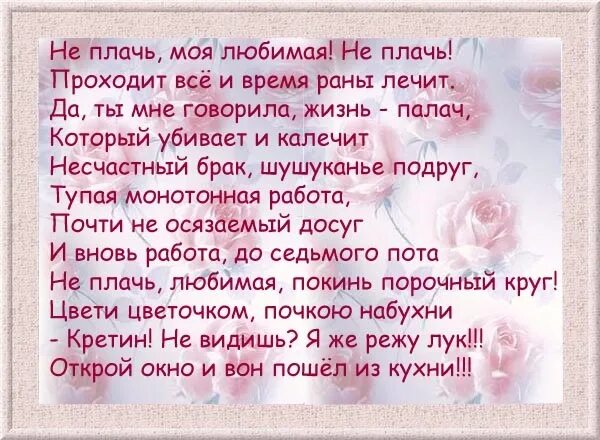 Не плачь, моя любимая! Не плачь!
Проходит всё и время раны лечит.
Да, ты мне говорила, жизнь - палач,
Который убивает и калечит
Несчастный брак, шушуканье подруг,
Тупая монотонная работа,
Почти не осязаемый досуг
И вновь работа, до седьмого пота
Не плачь, любимая, покинь порочный круг!
Цвети цветочком, почкою набухни
- Кретин! Не видишь? Я же режу лук!!!
Открой окно и вон пошёл из кухни!!!